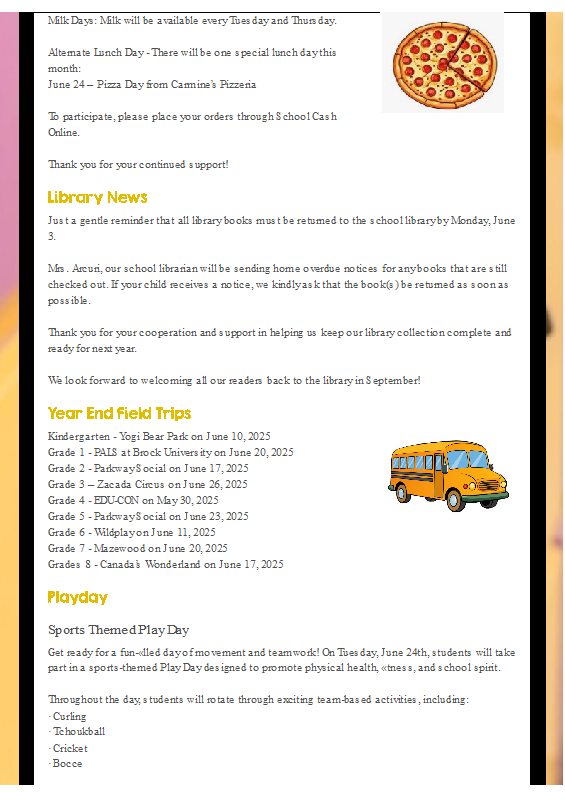 Milk Days: Milk will be available every Tuesday and Thursday.

Alternate Lunch Day - There will be one special lunch day this month:
June 24 – Pizza Day from Carmine's Pizzeria

To participate, please place your orders through School Cash Online.

Thank you for your continued support!

Library News

Just a gentle reminder that all library books must be returned to the school library by Monday, June 3.

Mrs. Arcuri, our school librarian will be sending home overdue notices for any books that are still checked out. If your child receives a notice, we kindly ask that the book(s) be returned as soon as possible.

Thank you for your cooperation and support in helping us keep our library collection complete and ready for next year.

We look forward to welcoming all our readers back to the library in September!

Year End Field Trips

Kindergarten - Yogi Bear Park on June 10, 2025
Grade 1 - PALS at Brock University on June 20, 2025
Grade 2 - Parkway Social on June 17, 2025
Grade 3 – Zacada Circus on June 26, 2025
Grade 4 - EDU-CON on May 30, 2025
Grade 5 - Parkway Social on June 23, 2025
Grade 6 - Wildplay on June 11, 2025
Grade 7 - Mazewood on June 20, 2025
Grades 8 - Canada's Wonderland on June 17, 2025

Playday

Sports Themed Play Day

Get ready for a fun-«lled day of movement and teamwork! On Tuesday, June 24th, students will take part in a sports-themed Play Day designed to promote physical health, «tness, and school spirit.

Throughout the day, students will rotate through exciting team-based activities, including:
· Curling
· Tchoukball
· Cricket
· Bocce